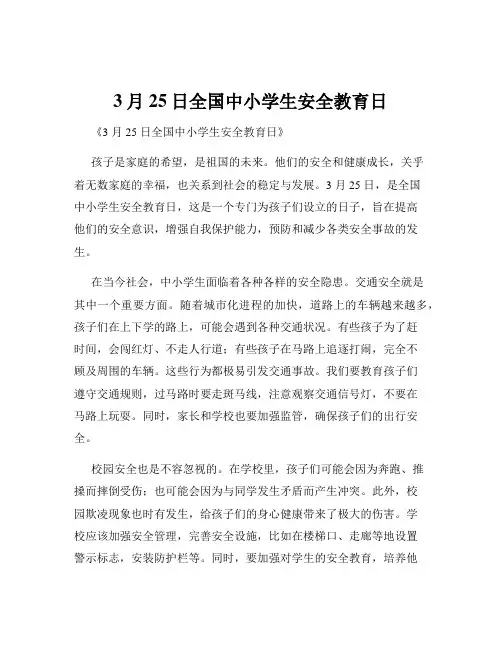 3月25日全国中小学生安全教育日

《3月25日全国中小学生安全教育日》

孩子是家庭的希望，是祖国的未来。他们的安全和健康成长，关乎着无数家庭的幸福，也关系到社会的稳定与发展。3月25日，是全国中小学生安全教育日，这是一个专门为孩子们设立的日子，旨在提高他们的安全意识，增强自我保护能力，预防和减少各类安全事故的发生。

在当今社会，中小学生面临着各种各样的安全隐患。交通安全就是其中一个重要方面。随着城市化进程的加快，道路上的车辆越来越多，孩子们在上下学的路上，可能会遇到各种交通状况。有些孩子为了赶时间，会闯红灯、不走人行道；有些孩子在马路上追逐打闹，完全不顾及周围的车辆。这些行为都极易引发交通事故。我们要教育孩子们遵守交通规则，过马路时要走斑马线，注意观察交通信号灯，不要在马路上玩耍。同时，家长和学校也要加强监管，确保孩子们的出行安全。

校园安全也是不容忽视的。在学校里，孩子们可能会因为奔跑、推搡而摔倒受伤；也可能会因为与同学发生矛盾而产生冲突。此外，校园欺凌现象也时有发生，给孩子们的身心健康带来了极大的伤害。学校应该加强安全管理，完善安全设施，比如在楼梯口、走廊等地设置警示标志，安装防护栏等。同时，要加强对学生的安全教育，培养他